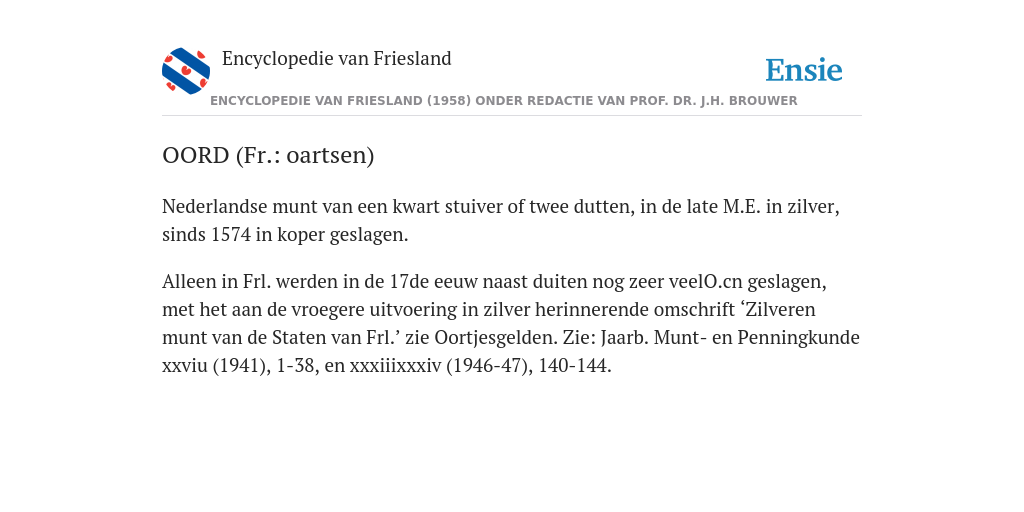 Encyclopedie van Friesland

Ensie

ENCYCLOPEDIE VAN FRIESLAND (1958) ONDER REDACTIE VAN PROF. DR. J.H. BROUWER

OORD (Fr.: oartsen)

Nederlandse munt van een kwart stuiver of twee dutten, in de late M.E. in zilver, sinds 1574 in koper geslagen.

Alleen in Frl. werden in de 17de eeuw naast duiten nog zeer veelO.cn geslagen, met het aan de vroegere uitvoering in zilver herinnerende omschrift ‘Zilveren munt van de Staten van Frl.’ zie Oortjesgelden. Zie: Jaarb. Munt- en Penningkunde xxviu (1941), 1-38, en xxxiiixxxiv (1946-47), 140-144.